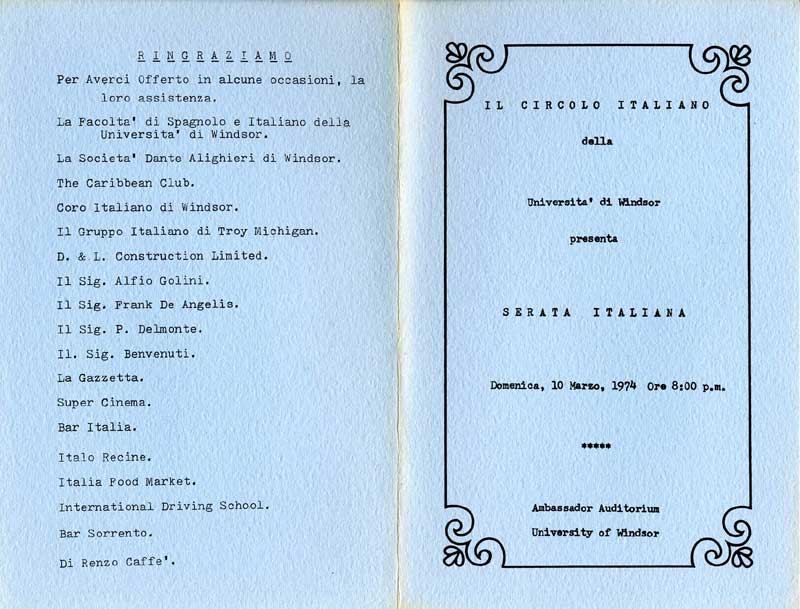 R I N G R A Z I A M O

Per Averci Offerto in alcune occasioni, la loro assistenza.

La Facolta' di Spagnolo e Italiano della Universita' di Windsor.

La Societa' Dante Alighieri di Windsor.

The Caribbean Club.

Coro Italiano di Windsor.

Il Gruppo Italiano di Troy Michigan.

D. & L. Construction Limited.

Il Sig. Alfio Golini.

Il Sig. Frank De Angelis.

Il Sig. P. Delmonte.

Il. Sig. Benvenuti.

La Gazzetta.

Super Cinema.

Bar Italia.

Italo Recine.

Italia Food Market.

International Driving School.

Bar Sorrento.

Di Renzo Caffe'.

I L C I R C O L O I T A L I A N O

della

Universita' di Windsor

presenta

S E R A T A I T A L I A N A

Domenica, 10 Marzo, 1974 Ore 8:00 p.m.

*****

Ambassador Auditorium

University of Windsor